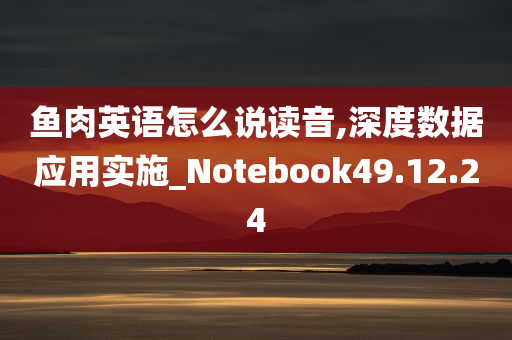 鱼肉英语怎么说读音,深度数据应用实施_Notebook49.12.24